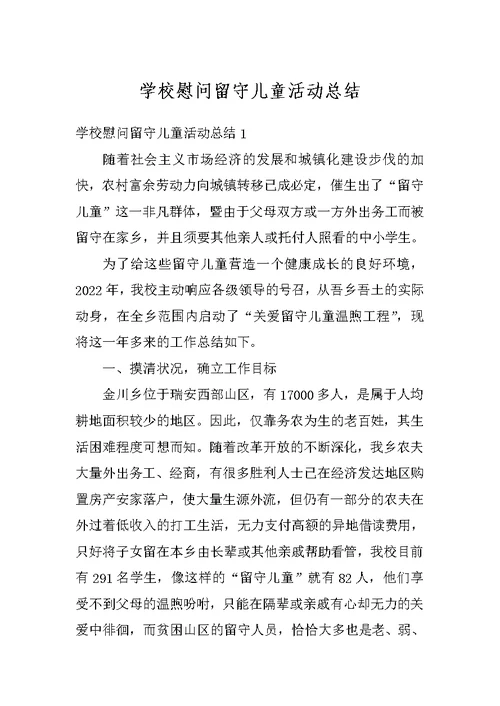 学校慰问留守儿童活动总结

学校慰问留守儿童活动总结 1

随着社会主义市场经济的发展和城镇化建设步伐的加快，农村富余劳动力向城镇转移已成必定，催生出了“留守儿童”这一非凡群体，暨由于父母双方或一方外出务工而被留守在家乡，并且须要其他亲人或托付人照看的中小学生。

为了给这些留守儿童营造一个健康成长的良好环境，2022 年，我校主动响应各级领导的号召，从吾乡吾土的实际动身，在全乡范围内启动了“关爱留守儿童温煦工程”，现将这一年多来的工作总结如下。

一、摸清状况，确立工作目标

金川乡位于瑞安西部山区，有 17000 多人，是属于人均耕地面积较少的地区。因此，仅靠务农为生的老百姓，其生活困难程度可想而知。随着改革开放的不断深化，我乡农夫大量外出务工、经商，有很多胜利人士已在经济发达地区购置房产安家落户，使大量生源外流，但仍有一部分的农夫在外过着低收入的打工生活，无力支付高额的异地借读费用，只好将子女留在本乡由长辈或其他亲戚帮助看管，我校目前有 291 名学生，像这样的“留守儿童”就有 82 人，他们享受不到父母的温煦吩咐，只能在隔辈或亲戚有心却无力的关爱中徘徊，而贫困山区的留守人员，恰恰大多也是老、弱、